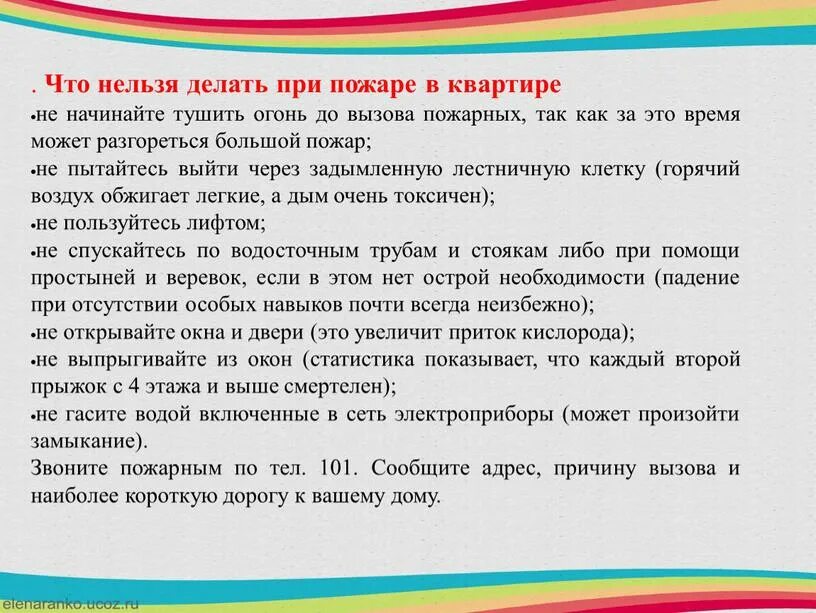 . Что нельзя делать при пожаре в квартире
•не начинайте тушить огонь до вызова пожарных, так как за это время может разгореться большой пожар;
•не пытайтесь выйти через задымленную лестничную клетку (горячий воздух обжигает легкие, а дым очень токсичен);
•не пользуйтесь лифтом;
•не спускайтесь по водосточным трубам и стоякам либо при помощи простыней и веревок, если в этом нет острой необходимости (падение при отсутствии особых навыков почти всегда неизбежно);
•не открывайте окна и двери (это увеличит приток кислорода);
•не выпрыгивайте из окон (статистика показывает, что каждый второй прыжок с 4 этажа и выше смертелен);
•не гасите водой включенные в сеть электроприборы (может произойти замыкание).
Звоните пожарным по тел. 101. Сообщите адрес, причину вызова и наиболее короткую дорогу к вашему дому.

elenaranko.ucoz.ru